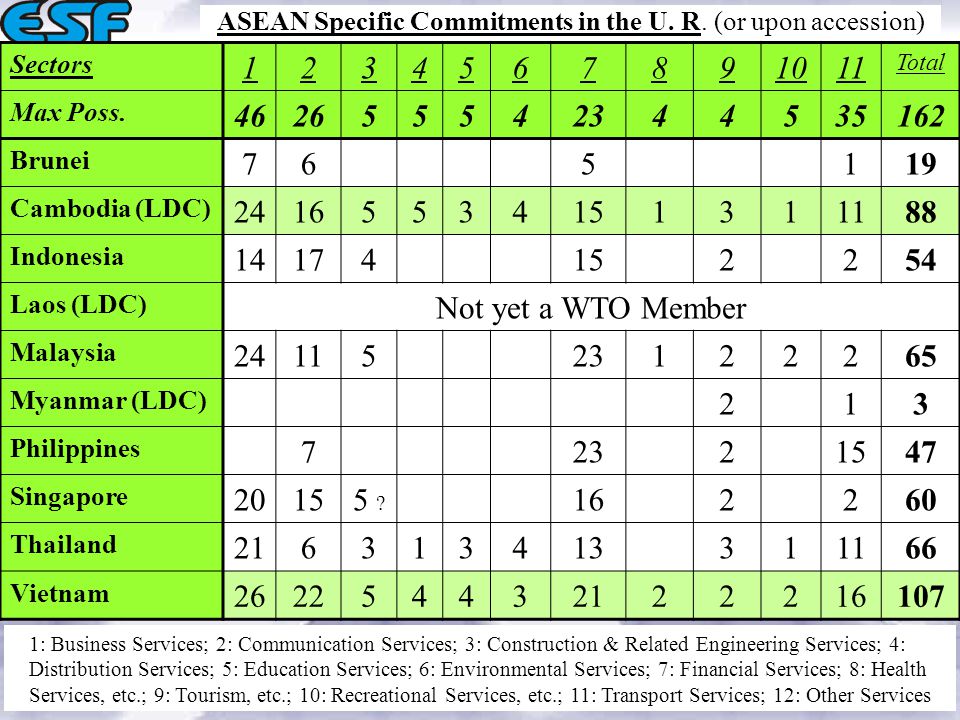 ESF

ASEAN Specific Commitments in the U. R. (or upon accession)

| Sectors | 1 | 2 | 3 | 4 | 5 | 6 | 7 | 8 | 9 | 10 | 11 | Total |
|---|---|---|---|---|---|---|---|---|---|---|---|---|
| Max Poss. | 46 | 26 | 5 | 5 | 5 | 4 | 23 | 4 | 4 | 5 | 35 | 162 |
| Brunei | 7 | 6 | | | | | 5 | | | | 1 | 19 |
| Cambodia (LDC) | 24 | 16 | 5 | 5 | 3 | 4 | 15 | 1 | 3 | 1 | 11 | 88 |
| Indonesia | 14 | 17 | 4 | | | | 15 | | 2 | | 2 | 54 |
| Laos (LDC) | Not yet a WTO Member | | | | | | | | | | | |
| Malaysia | 24 | 11 | 5 | | | | 23 | 1 | 2 | 2 | 2 | 65 |
| Myanmar (LDC) | | | | | | | | | 2 | | 1 | 3 |
| Philippines | | 7 | | | | | 23 | | 2 | | 15 | 47 |
| Singapore | 20 | 15 | 5 ? | | | | 16 | | 2 | | 2 | 60 |
| Thailand | 21 | 6 | 3 | 1 | 3 | 4 | 13 | | 3 | 1 | 11 | 66 |
| Vietnam | 26 | 22 | 5 | 4 | 4 | 3 | 21 | 2 | 2 | 2 | 16 | 107 |

1: Business Services; 2: Communication Services; 3: Construction & Related Engineering Services; 4: Distribution Services; 5: Education Services; 6: Environmental Services; 7: Financial Services; 8: Health Services, etc.; 9: Tourism, etc.; 10: Recreational Services, etc.; 11: Transport Services; 12: Other Services